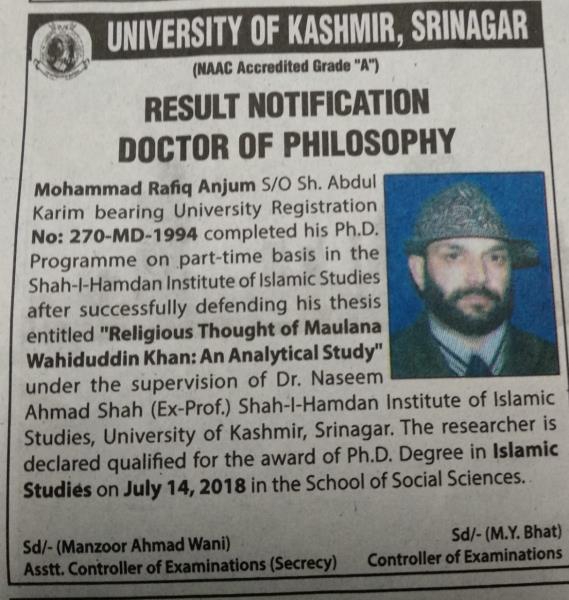 UNIVERSITY OF KASHMIR, SRINAGAR
(NAAC Accredited Grade "A")

RESULT NOTIFICATION
DOCTOR OF PHILOSOPHY

Mohammad Rafiq Anjum S/O Sh. Abdul Karim bearing University Registration No: 270-MD-1994 completed his Ph.D. Programme on part-time basis in the Shah-I-Hamdan Institute of Islamic Studies after successfully defending his thesis entitled "Religious Thought of Maulana Wahiduddin Khan: An Analytical Study" under the supervision of Dr. Naseem Ahmad Shah (Ex-Prof.) Shah-I-Hamdan Institute of Islamic Studies, University of Kashmir, Srinagar. The researcher is declared qualified for the award of Ph.D. Degree in Islamic Studies on July 14, 2018 in the School of Social Sciences.

Sd/- (Manzoor Ahmad Wani)
Asstt. Controller of Examinations (Secrecy)

Sd/- (M.Y. Bhat)
Controller of Examinations